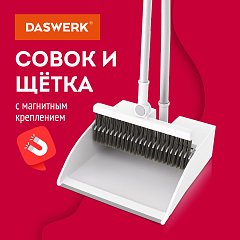 DASWERK®

СОВОК И ЩЁТКА

с магнитным креплением